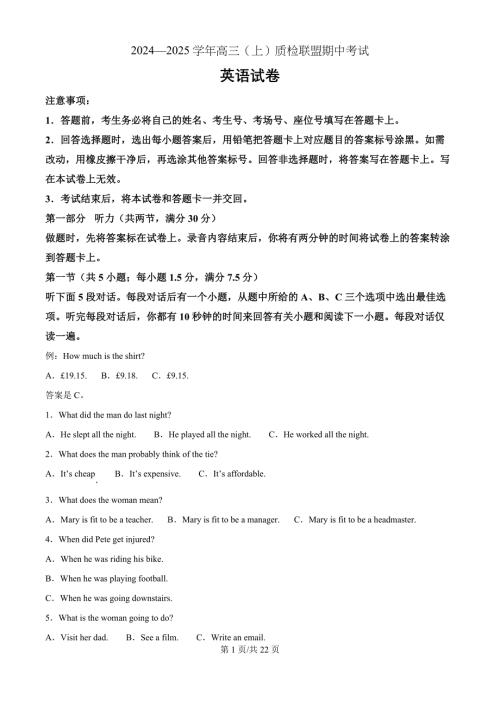 2024—2025 学年高三（上）质检联盟期中考试

英语试卷

注意事项：

1．答题前，考生务必将自己的姓名、考生号、考场号、座位号填写在答题卡上。

2．回答选择题时，选出每小题答案后，用铅笔把答题卡上对应题目的答案标号涂黑。如需改动，用橡皮擦干净后，再选涂其他答案标号。回答非选择题时，将答案写在答题卡上。写在本试卷上无效。

3．考试结束后，将本试卷和答题卡一并交回。

第一部分　听力（共两节，满分 30 分）

做题时，先将答案标在试卷上。录音内容结束后，你将有两分钟的时间将试卷上的答案转涂到答题卡上。

第一节（共 5 小题；每小题 1.5 分，满分 7.5 分）

听下面 5 段对话。每段对话后有一个小题，从题中所给的 A、B、C 三个选项中选出最佳选项。听完每段对话后，你都有 10 秒钟的时间来回答有关小题和阅读下一小题。每段对话仅读一遍。

例：How much is the shirt?

A．£19.15.　B．£9.18.　C．£9.15.

答案是 C。

1．What did the man do last night?

A．He slept all the night.　B．He played all the night.　C．He worked all the night.

2．What does the man probably think of the tie?

A．It's cheap　B．It's expensive.　C．It's affordable.

3．What does the woman mean?

A．Mary is fit to be a teacher.　B．Mary is fit to be a manager.　C．Mary is fit to be a headmaster.

4．When did Pete get injured?

A．When he was riding his bike.

B．When he was playing football.

C．When he was going downstairs.

5．What is the woman going to do?

A．Visit her dad.　B．See a film.　C．Write an email.

第 1 页/共 22 页